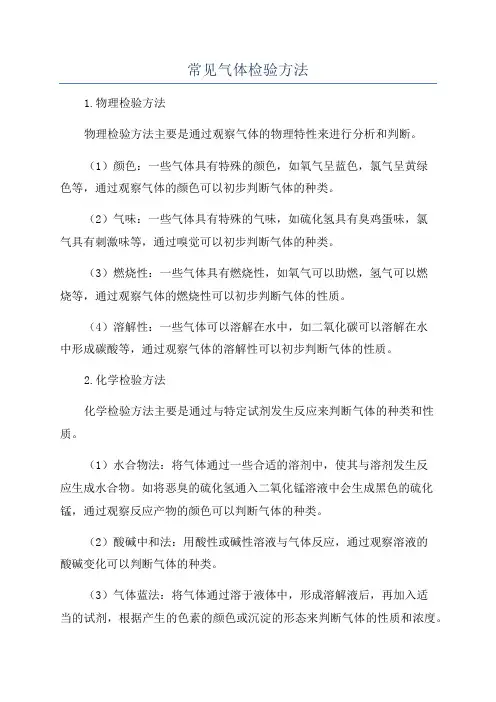 常见气体检验方法

1.物理检验方法

物理检验方法主要是通过观察气体的物理特性来进行分析和判断。

（1）颜色：一些气体具有特殊的颜色，如氧气呈蓝色，氯气呈黄绿色等，通过观察气体的颜色可以初步判断气体的种类。

（2）气味：一些气体具有特殊的气味，如硫化氢具有臭鸡蛋味，氯气具有刺激味等，通过嗅觉可以初步判断气体的种类。

（3）燃烧性：一些气体具有燃烧性，如氧气可以助燃，氢气可以燃烧等，通过观察气体的燃烧性可以初步判断气体的性质。

（4）溶解性：一些气体可以溶解在水中，如二氧化碳可以溶解在水中形成碳酸等，通过观察气体的溶解性可以初步判断气体的性质。

2.化学检验方法

化学检验方法主要是通过与特定试剂发生反应来判断气体的种类和性质。

（1）水合物法：将气体通过一些合适的溶剂中，使其与溶剂发生反应生成水合物。如将恶臭的硫化氢通入二氧化锰溶液中会生成黑色的硫化锰，通过观察反应产物的颜色可以判断气体的种类。

（2）酸碱中和法：用酸性或碱性溶液与气体反应，通过观察溶液的酸碱变化可以判断气体的种类。

（3）气体蓝法：将气体通过溶于液体中，形成溶解液后，再加入适当的试剂，根据产生的色素的颜色或沉淀的形态来判断气体的性质和浓度。